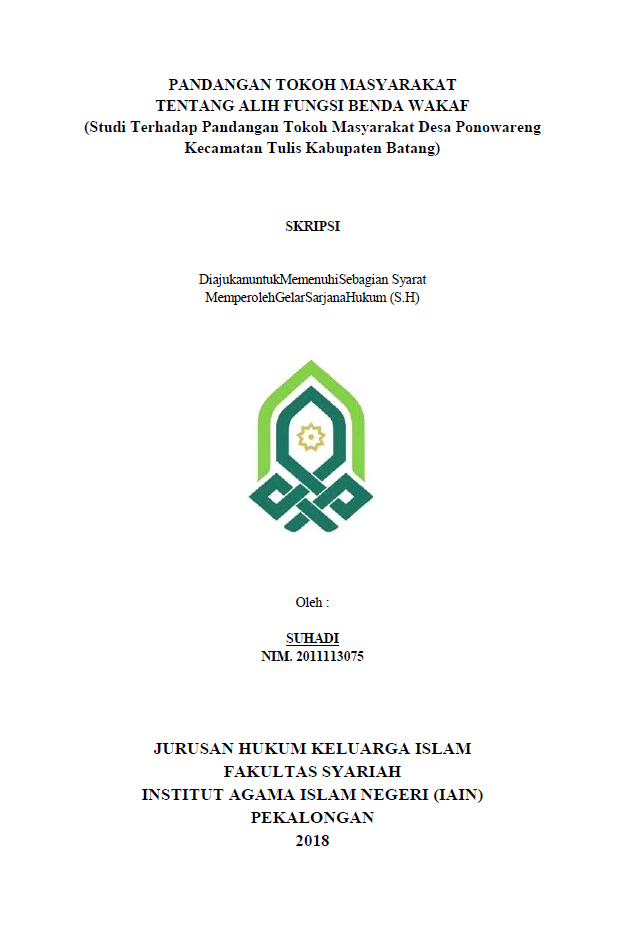 PANDANGAN TOKOH MASYARAKAT
TENTANG ALIH FUNGSI BENDA WAKAF
(Studi Terhadap Pandangan Tokoh Masyarakat Desa Ponowareng Kecamatan Tulis Kabupaten Batang)

SKRIPSI

DiajukanuntukMemenuhiSebagian Syarat
MemperolehGelarSarjanaHukum (S.H)

Oleh :

SUHADI
NIM. 2011113075

JURUSAN HUKUM KELUARGA ISLAM
FAKULTAS SYARIAH
INSTITUT AGAMA ISLAM NEGERI (IAIN)
PEKALONGAN
2018